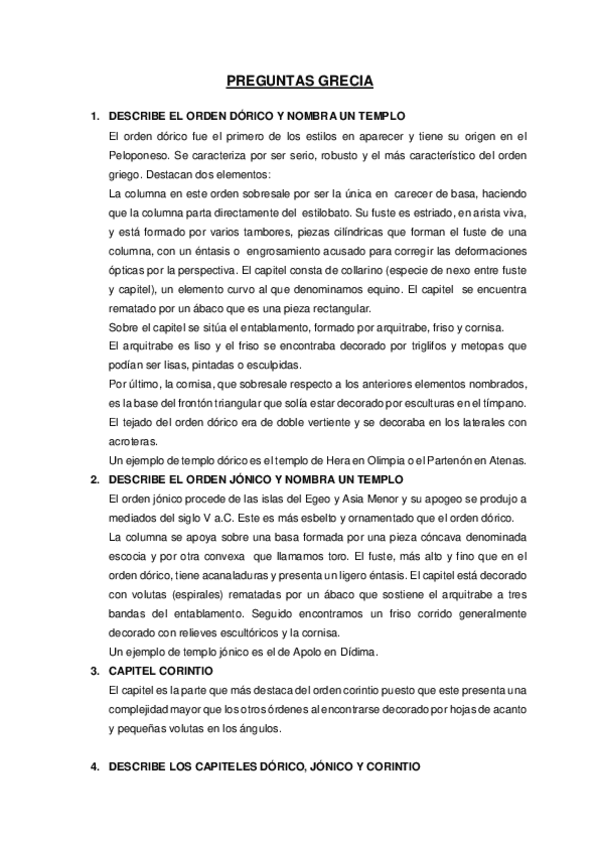 PREGUNTAS GRECIA

1. DESCRIBE EL ORDEN DÓRICO Y NOMBRA UN TEMPLO

El orden dórico fue el primero de los estilos en aparecer y tiene su origen en el Peloponeso. Se caracteriza por ser serio, robusto y el más característico del orden griego. Destacan dos elementos:

La columna en este orden sobresale por ser la única en carecer de basa, haciendo que la columna parta directamente del estilobato. Su fuste es estriado, en arista viva, y está formado por varios tambores, piezas cilíndricas que forman el fuste de una columna, con un éntasis o engrosamiento acusado para corregir las deformaciones ópticas por la perspectiva. El capitel consta de collarino (especie de nexo entre fuste y capitel), un elemento curvo al que denominamos equino. El capitel se encuentra rematado por un ábaco que es una pieza rectangular.

Sobre el capitel se sitúa el entablamento, formado por arquitrabe, friso y cornisa.

El arquitrabe es liso y el friso se encontraba decorado por triglifos y metopas que podían ser lisas, pintadas o esculpidas.

Por último, la cornisa, que sobresale respecto a los anteriores elementos nombrados, es la base del frontón triangular que solía estar decorado por esculturas en el tímpano.

El tejado del orden dórico era de doble vertiente y se decoraba en los laterales con acroteras.

Un ejemplo de templo dórico es el templo de Hera en Olimpia o el Partenón en Atenas.

2. DESCRIBE EL ORDEN JÓNICO Y NOMBRA UN TEMPLO

El orden jónico procede de las islas del Egeo y Asia Menor y su apogeo se produjo a mediados del siglo V a.C. Este es más esbelto y ornamentado que el orden dórico.

La columna se apoya sobre una basa formada por una pieza cóncava denominada escocia y por otra convexa que llamamos toro. El fuste, más alto y fino que en el orden dórico, tiene acanaladuras y presenta un ligero éntasis. El capitel está decorado con volutas (espirales) rematadas por un ábaco que sostiene el arquitrabe a tres bandas del entablamento. Seguido encontramos un friso corrido generalmente decorado con relieves escultóricos y la cornisa.

Un ejemplo de templo jónico es el de Apolo en Dídima.

3. CAPITEL CORINTIO

El capitel es la parte que más destaca del orden corintio puesto que este presenta una complejidad mayor que los otros órdenes al encontrarse decorado por hojas de acanto y pequeñas volutas en los ángulos.

4. DESCRIBE LOS CAPITELES DÓRICO, JÓNICO Y CORINTIO